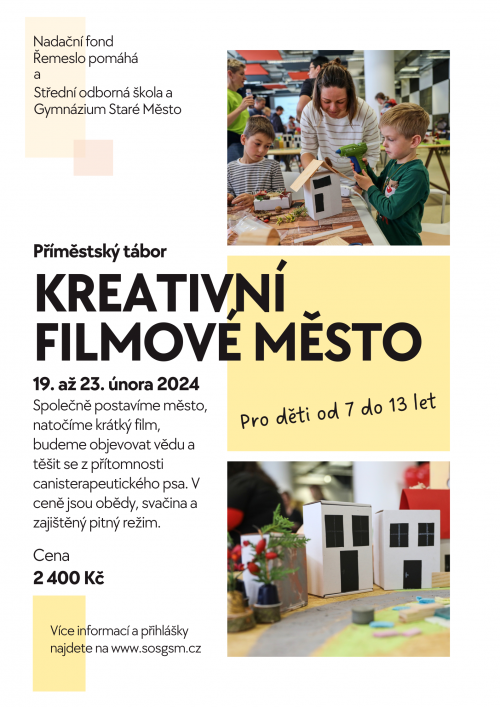 Nadační fond
Řemeslo pomáhá
a
Střední odborná škola a
Gymnázium Staré Město

Příměstský tábor

KREATIVNÍ FILMOVÉ MĚSTO

19. až 23. února 2024

Společně postavíme město, natočíme krátký film, budeme objevovat vědu a těšit se z přítomnosti canisterapeutického psa. V ceně jsou obědy, svačina a zajištěný pitný režim.

Pro děti od 7 do 13 let

Cena
2 400 Kč

Více informací a přihlášky najdete na www.sosgsm.cz